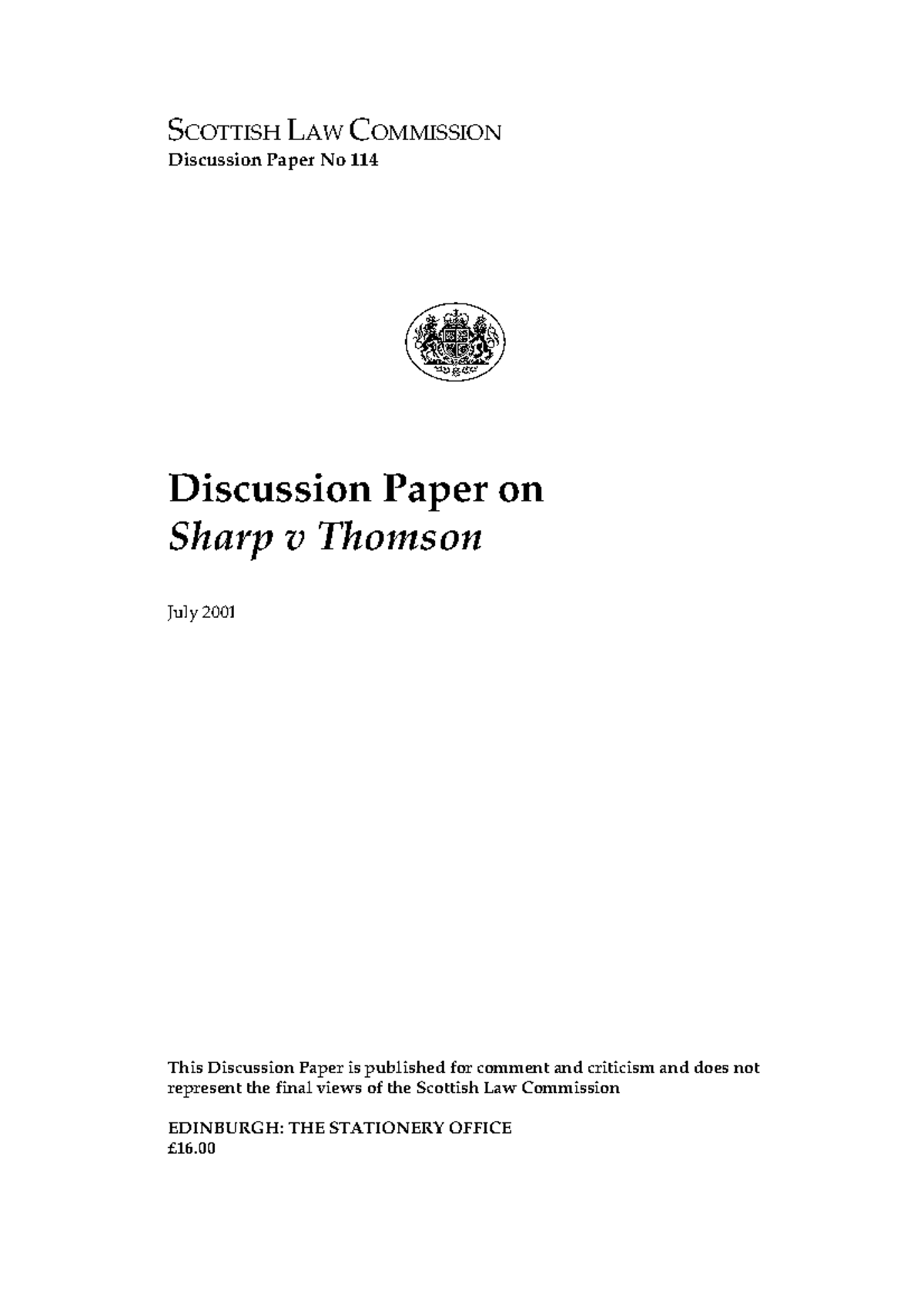 SCOTTISH LAW COMMISSION
Discussion Paper No 114

Discussion Paper on
Sharp v Thomson

July 2001

This Discussion Paper is published for comment and criticism and does not represent the final views of the Scottish Law Commission

EDINBURGH: THE STATIONERY OFFICE
£16.00